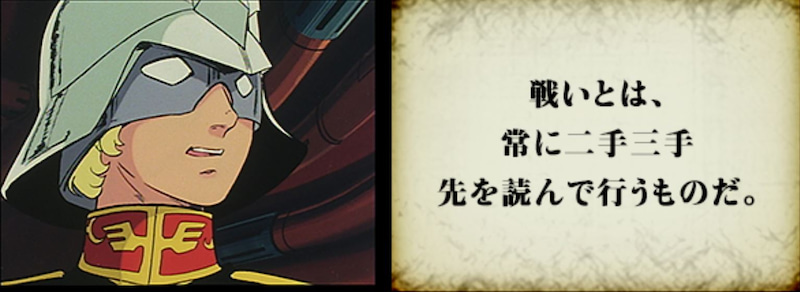 戦いとは、
常に二手三手
先を読んで行うものだ。